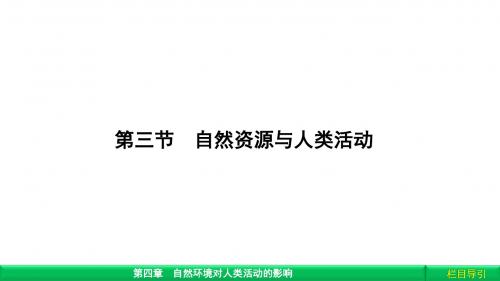 第三节　自然资源与人类活动

第四章　自然环境对人类活动的影响

栏目导引